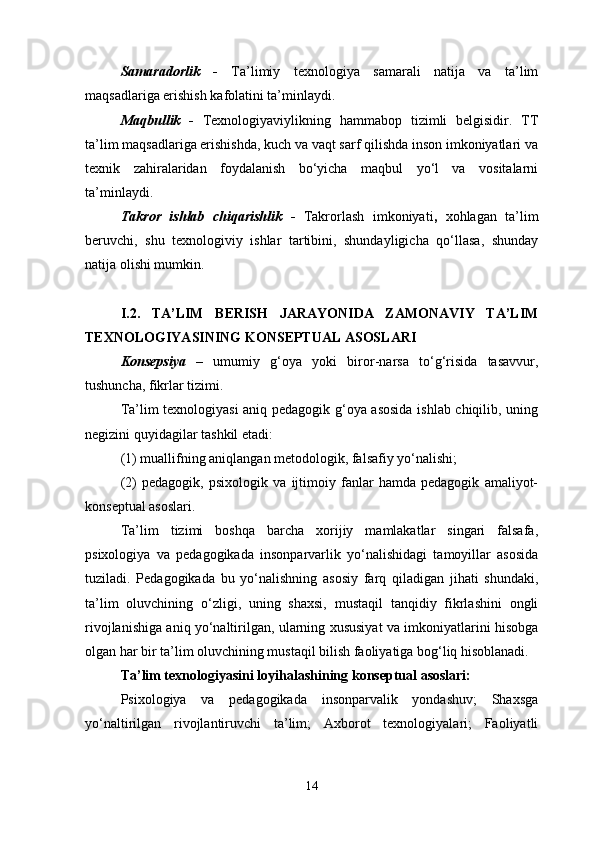 Samaradorlik - Ta’limiy texnologiya samarali natija va ta’lim maqsadlariga erishish kafolatini ta’minlaydi.

Maqbullik - Texnologiyaviylikning hammabop tizimli belgisidir. TT ta’lim maqsadlariga erishishda, kuch va vaqt sarf qilishda inson imkoniyatlari va texnik zahiralaridan foydalanish bo‘yicha maqbul yo‘l va vositalarni ta’minlaydi.

Takror ishlab chiqarishlik - Takrorlash imkoniyati, xohlagan ta’lim beruvchi, shu texnologiviy ishlar tartibini, shundayligicha qo‘llasa, shunday natija olishi mumkin.

I.2. TA’LIM BERISH JARAYONIDA ZAMONAVIY TA’LIM TEXNOLOGIYASINING KONSEPTUAL ASOSLARI

Konsepsiya – umumiy g‘oya yoki biror-narsa to‘g‘risida tasavvur, tushuncha, fikrlar tizimi.

Ta’lim texnologiyasi aniq pedagogik g‘oya asosida ishlab chiqilib, uning negizini quyidagilar tashkil etadi:

(1) muallifning aniqlangan metodologik, falsafiy yo‘nalishi;

(2) pedagogik, psixologik va ijtimoiy fanlar hamda pedagogik amaliyot-konseptual asoslari.

Ta’lim tizimi boshqa barcha xorijiy mamlakatlar singari falsafa, psixologiya va pedagogikada insonparvarlik yo‘nalishidagi tamoyillar asosida tuziladi. Pedagogikada bu yo‘nalishning asosiy farq qiladigan jihati shundaki, ta’lim oluvchining o‘zligi, uning shaxsi, mustaqil tanqidiy fikrlashini ongli rivojlanishiga aniq yo‘naltirilgan, ularning xususiyat va imkoniyatlarini hisobga olgan har bir ta’lim oluvchining mustaqil bilish faoliyatiga bog‘liq hisoblanadi.

Ta’lim texnologiyasini loyihalashining konseptual asoslari:

Psixologiya va pedagogikada insonparvalik yondashuv; Shaxsga yo‘naltirilgan rivojlantiruvchi ta’lim; Axborot texnologiyalari; Faoliyatli

14